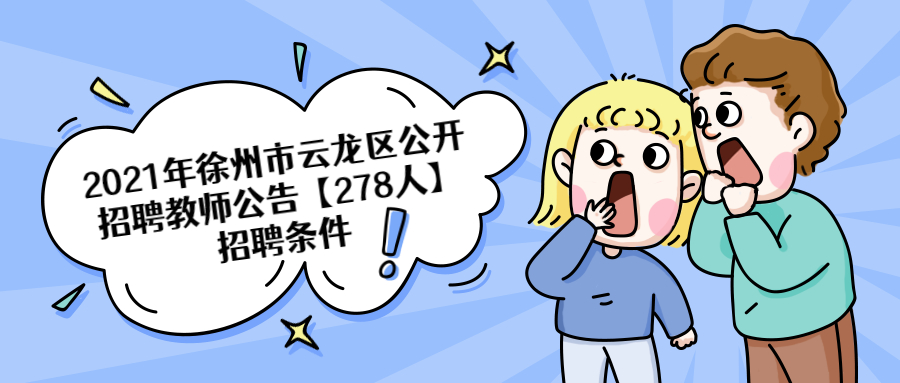 2021年徐州市云龙区公开招聘教师公告【278人】招聘条件